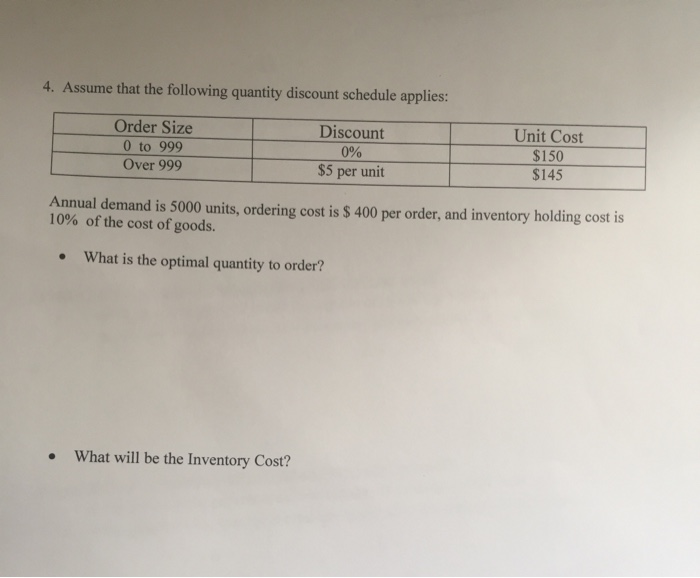 4. Assume that the following quantity discount schedule applies:

| Order Size | Discount | Unit Cost |
|---|---|---|
| 0 to 999 | 0% | $150 |
| Over 999 | $5 per unit | $145 |

Annual demand is 5000 units, ordering cost is $ 400 per order, and inventory holding cost is 10% of the cost of goods.

• What is the optimal quantity to order?

• What will be the Inventory Cost?